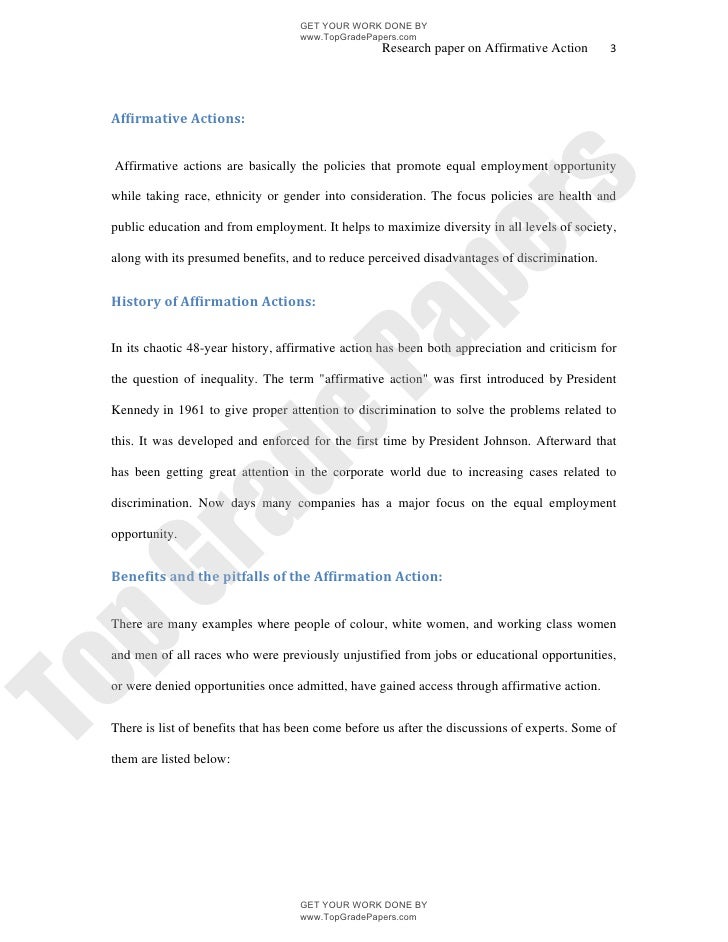 GET YOUR WORK DONE BY
www.TopGradePapers.com

Research paper on Affirmative Action 3

Affirmative Actions:

Affirmative actions are basically the policies that promote equal employment opportunity while taking race, ethnicity or gender into consideration. The focus policies are health and public education and from employment. It helps to maximize diversity in all levels of society, along with its presumed benefits, and to reduce perceived disadvantages of discrimination.

History of Affirmation Actions:

In its chaotic 48-year history, affirmative action has been both appreciation and criticism for the question of inequality. The term "affirmative action" was first introduced by President Kennedy in 1961 to give proper attention to discrimination to solve the problems related to this. It was developed and enforced for the first time by President Johnson. Afterward that has been getting great attention in the corporate world due to increasing cases related to discrimination. Now days many companies has a major focus on the equal employment opportunity.

Benefits and the pitfalls of the Affirmation Action:

There are many examples where people of colour, white women, and working class women and men of all races who were previously unjustified from jobs or educational opportunities, or were denied opportunities once admitted, have gained access through affirmative action.

There is list of benefits that has been come before us after the discussions of experts. Some of them are listed below:

Top Grade Papers

GET YOUR WORK DONE BY
www.TopGradePapers.com